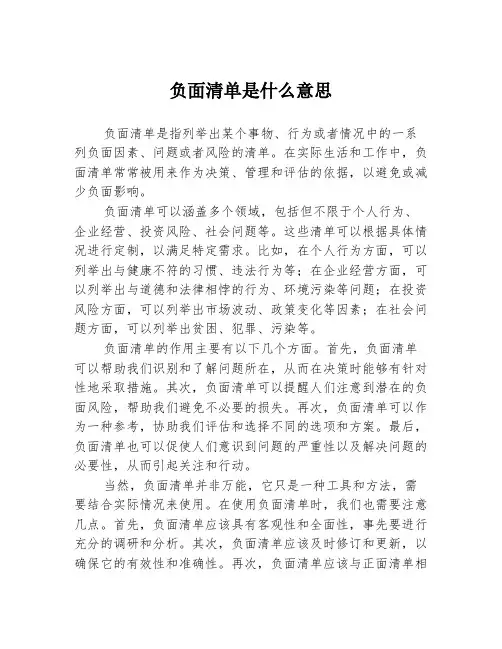 负面清单是什么意思

负面清单是指列举出某个事物、行为或者情况中的一系列负面因素、问题或者风险的清单。在实际生活和工作中，负面清单常常被用来作为决策、管理和评估的依据，以避免或减少负面影响。

负面清单可以涵盖多个领域，包括但不限于个人行为、企业经营、投资风险、社会问题等。这些清单可以根据具体情况进行定制，以满足特定需求。比如，在个人行为方面，可以列举出与健康不符的习惯、违法行为等；在企业经营方面，可以列举出与道德和法律相悖的行为、环境污染等问题；在投资风险方面，可以列举出市场波动、政策变化等因素；在社会问题方面，可以列举出贫困、犯罪、污染等。

负面清单的作用主要有以下几个方面。首先，负面清单可以帮助我们识别和了解问题所在，从而在决策时能够有针对性地采取措施。其次，负面清单可以提醒人们注意到潜在的负面风险，帮助我们避免不必要的损失。再次，负面清单可以作为一种参考，协助我们评估和选择不同的选项和方案。最后，负面清单也可以促使人们意识到问题的严重性以及解决问题的必要性，从而引起关注和行动。

当然，负面清单并非万能，它只是一种工具和方法，需要结合实际情况来使用。在使用负面清单时，我们也需要注意几点。首先，负面清单应该具有客观性和全面性，事先要进行充分的调研和分析。其次，负面清单应该及时修订和更新，以确保它的有效性和准确性。再次，负面清单应该与正面清单相